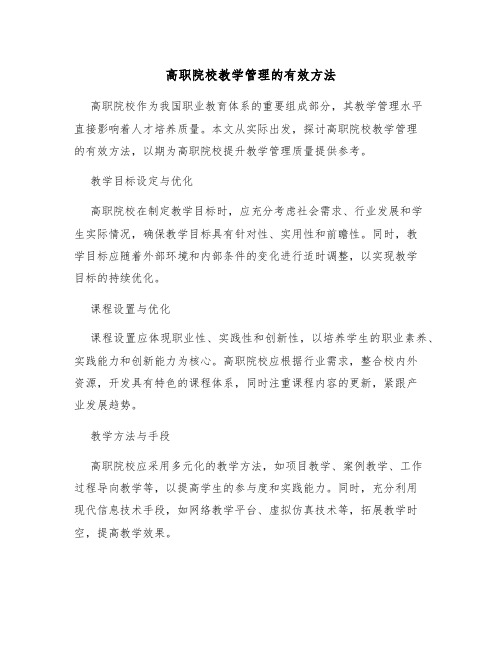 高职院校教学管理的有效方法

高职院校作为我国职业教育体系的重要组成部分，其教学管理水平直接影响着人才培养质量。本文从实际出发，探讨高职院校教学管理的有效方法，以期为高职院校提升教学管理质量提供参考。

教学目标设定与优化

高职院校在制定教学目标时，应充分考虑社会需求、行业发展和学生实际情况，确保教学目标具有针对性、实用性和前瞻性。同时，教学目标应随着外部环境和内部条件的变化进行适时调整，以实现教学目标的持续优化。

课程设置与优化

课程设置应体现职业性、实践性和创新性，以培养学生的职业素养、实践能力和创新能力为核心。高职院校应根据行业需求，整合校内外资源，开发具有特色的课程体系，同时注重课程内容的更新，紧跟产业发展趋势。

教学方法与手段

高职院校应采用多元化的教学方法，如项目教学、案例教学、工作过程导向教学等，以提高学生的参与度和实践能力。同时，充分利用现代信息技术手段，如网络教学平台、虚拟仿真技术等，拓展教学时空，提高教学效果。